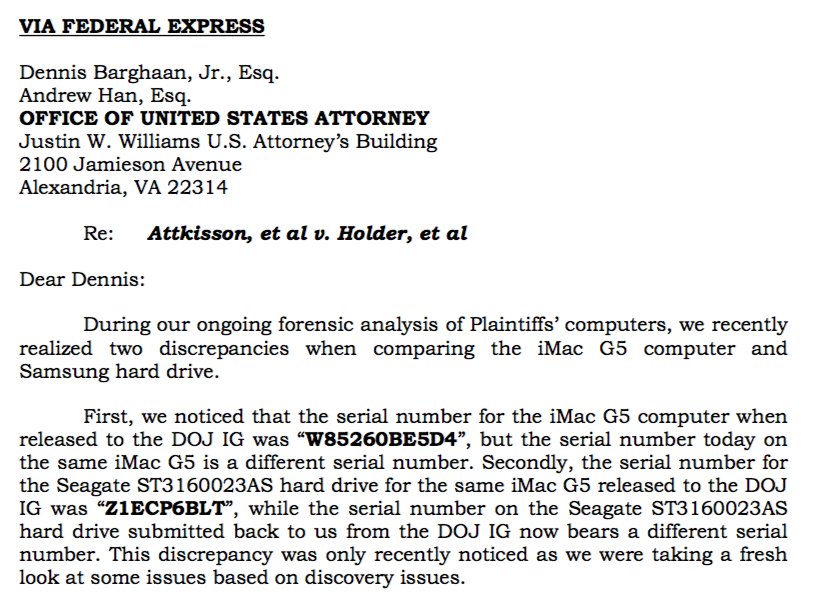 VIA FEDERAL EXPRESS

Dennis Barghaan, Jr., Esq.
Andrew Han, Esq.
OFFICE OF UNITED STATES ATTORNEY
Justin W. Williams U.S. Attorney's Building
2100 Jamieson Avenue
Alexandria, VA 22314

Re: Attkisson, et al v. Holder, et al

Dear Dennis:

During our ongoing forensic analysis of Plaintiffs' computers, we recently realized two discrepancies when comparing the iMac G5 computer and Samsung hard drive.

First, we noticed that the serial number for the iMac G5 computer when released to the DOJ IG was "W85260BE5D4", but the serial number today on the same iMac G5 is a different serial number. Secondly, the serial number for the Seagate ST3160023AS hard drive for the same iMac G5 released to the DOJ IG was "Z1ECP6BLT", while the serial number on the Seagate ST3160023AS hard drive submitted back to us from the DOJ IG now bears a different serial number. This discrepancy was only recently noticed as we were taking a fresh look at some issues based on discovery issues.